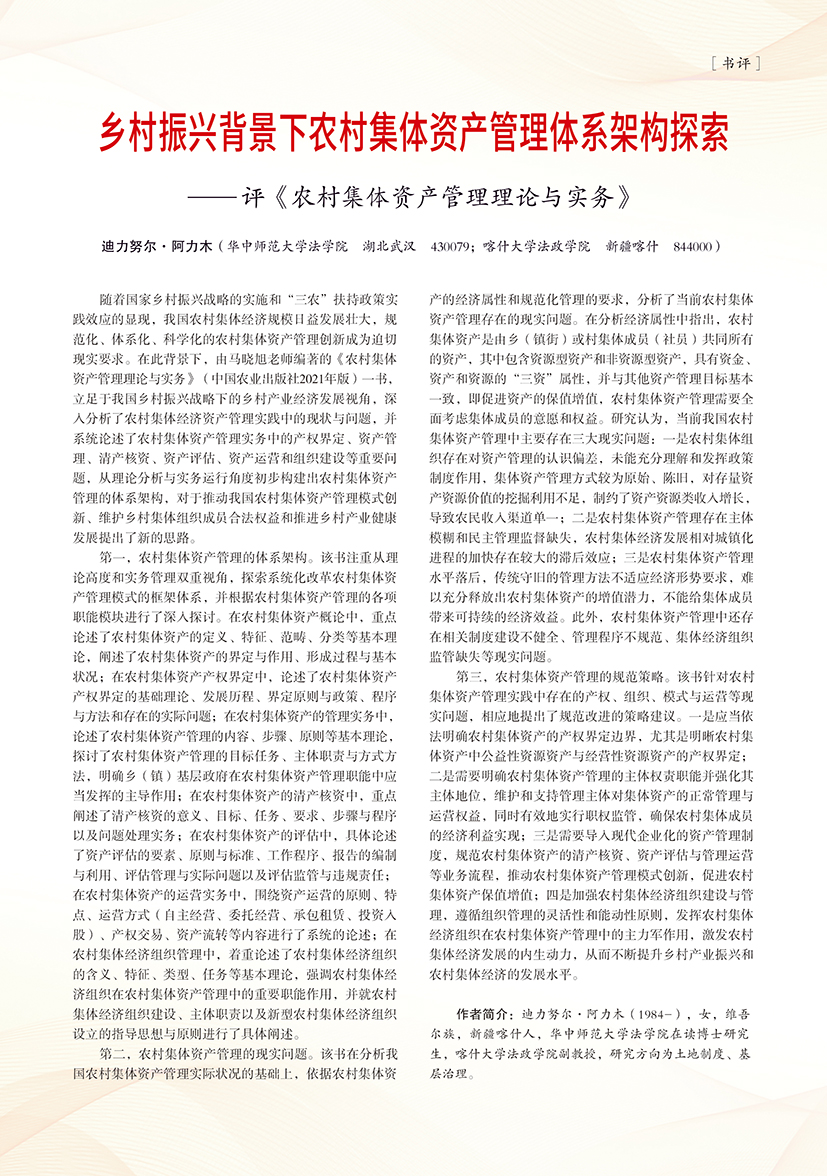 [书评]

乡村振兴背景下农村集体资产管理体系架构探索

——评《农村集体资产管理理论与实务》

迪力努尔·阿力木（华中师范大学法学院　湖北武汉　430079；喀什大学法政学院　新疆喀什　844000）

随着国家乡村振兴战略的实施和“三农”扶持政策实践效应的显现，我国农村集体经济规模日益发展壮大，规范化、体系化、科学化的农村集体资产管理创新成为迫切现实要求。在此背景下，由马晓旭老师编著的《农村集体资产管理理论与实务》（中国农业出版社2021年版）一书，立足于我国乡村振兴战略下的乡村产业经济发展视角，深入分析了农村集体经济资产管理实践中的现状与问题，并系统论述了农村集体资产管理实务中的产权界定、资产管理、清产核资、资产评估、资产运营和组织建设等重要问题，从理论分析与实务运行角度初步构建出农村集体资产管理的体系架构，对于推动我国农村集体资产管理模式创新、维护乡村集体组织成员合法权益和推进乡村产业健康发展提出了新的思路。

第一，农村集体资产管理的体系架构。该书注重从理论高度和实务管理双重视角，探索系统化改革农村集体资产管理模式的框架体系，并根据农村集体资产管理的各项职能模块进行了深入探讨。在农村集体资产概论中，重点论述了农村集体资产的定义、特征、范畴、分类等基本理论，阐述了农村集体资产的界定与作用、形成过程与基本状况；在农村集体资产产权界定中，论述了农村集体资产产权界定的基础理论、发展历程、界定原则与政策、程序与方法和存在的实际问题；在农村集体资产的管理实务中，论述了农村集体资产管理的内容、步骤、原则等基本理论，探讨了农村集体资产管理的目标任务、主体职责与方式方法，明确乡（镇）基层政府在农村集体资产管理职能中应当发挥的主导作用；在农村集体资产的清产核资中，重点阐述了清产核资的意义、目标、任务、要求、步骤与程序以及问题处理实务；在农村集体资产的评估中，具体论述了资产评估的要素、原则与标准、工作程序、报告的编制与利用、评估管理与实际问题以及评估监管与违规责任；在农村集体资产的运营实务中，围绕资产运营的原则、特点、运营方式（自主经营、委托经营、承包租赁、投资入股）、产权交易、资产流转等内容进行了系统的论述；在农村集体经济组织管理中，着重论述了农村集体经济组织的含义、特征、类型、任务等基本理论，强调农村集体经济组织在农村集体资产管理中的重要职能作用，并就农村集体经济组织建设、主体职责以及新型农村集体经济组织设立的指导思想与原则进行了具体阐述。

第二，农村集体资产管理的现实问题。该书在分析我国农村集体资产管理实际状况的基础上，依据农村集体资产的经济属性和规范化管理的要求，分析了当前农村集体资产管理存在的现实问题。在分析经济属性中指出，农村集体资产是由乡（镇街）或村集体成员（社员）共同所有的资产，其中包含资源型资产和非资源型资产，具有资金、资产和资源的“三资”属性，并与其他资产管理目标基本一致，即促进资产的保值增值，农村集体资产管理需要全面考虑集体成员的意愿和权益。研究认为，当前我国农村集体资产管理中主要存在三大现实问题：一是农村集体组织存在对资产管理的认识偏差，未能充分理解和发挥政策制度作用，集体资产管理方式较为原始、陈旧，对存量资产资源价值的挖掘利用不足，制约了资产资源类收入增长，导致农民收入渠道单一；二是农村集体资产管理存在主体模糊和民主管理监督缺失，农村集体经济发展相对城镇化进程的加快存在较大的滞后效应；三是农村集体资产管理水平落后，传统守旧的管理方法不适应经济形势要求，难以充分释放出农村集体资产的增值潜力，不能给集体成员带来可持续的经济效益。此外，农村集体资产管理中还存在相关制度建设不健全、管理程序不规范、集体经济组织监管缺失等现实问题。

第三，农村集体资产管理的规范策略。该书针对农村集体资产管理实践中存在的产权、组织、模式与运营等现实问题，相应地提出了规范改进的策略建议。一是应当依法明确农村集体资产的产权界定边界，尤其是明晰农村集体资产中公益性资源资产与经营性资源资产的产权界定；二是需要明确农村集体资产管理的主体权责职能并强化其主体地位，维护和支持管理主体对集体资产的正常管理与运营权益，同时有效地实行职权监管，确保农村集体成员的经济利益实现；三是需要导入现代企业化的资产管理制度，规范农村集体资产的清产核资、资产评估与管理运营等业务流程，推动农村集体资产管理模式创新，促进农村集体资产保值增值；四是加强农村集体经济组织建设与管理，遵循组织管理的灵活性和能动性原则，发挥农村集体经济组织在农村集体资产管理中的主力军作用，激发农村集体经济发展的内生动力，从而不断提升乡村产业振兴和农村集体经济的发展水平。

作者简介：迪力努尔·阿力木（1984-），女，维吾尔族，新疆喀什人，华中师范大学法学院在读博士研究生，喀什大学法政学院副教授，研究方向为土地制度、基层治理。